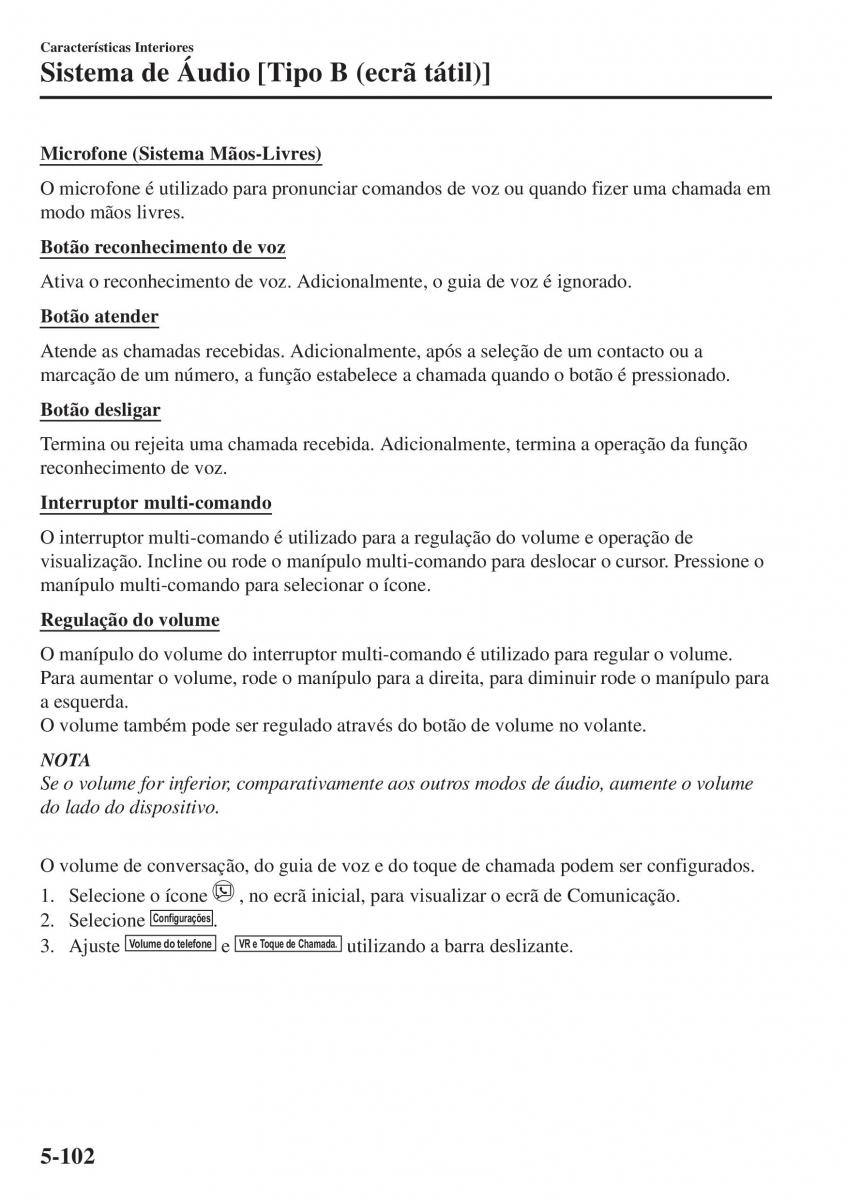 Características Interiores
Sistema de Áudio [Tipo B (ecrã tátil)]

Microfone (Sistema Mãos-Livres)

O microfone é utilizado para pronunciar comandos de voz ou quando fizer uma chamada em modo mãos livres.

Botão reconhecimento de voz

Ativa o reconhecimento de voz. Adicionalmente, o guia de voz é ignorado.

Botão atender

Atende as chamadas recebidas. Adicionalmente, após a seleção de um contacto ou a marcação de um número, a função estabelece a chamada quando o botão é pressionado.

Botão desligar

Termina ou rejeita uma chamada recebida. Adicionalmente, termina a operação da função reconhecimento de voz.

Interruptor multi-comando

O interruptor multi-comando é utilizado para a regulação do volume e operação de visualização. Incline ou rode o manípulo multi-comando para deslocar o cursor. Pressione o manípulo multi-comando para selecionar o ícone.

Regulação do volume

O manípulo do volume do interruptor multi-comando é utilizado para regular o volume.
Para aumentar o volume, rode o manípulo para a direita, para diminuir rode o manípulo para a esquerda.
O volume também pode ser regulado através do botão de volume no volante.

NOTA
Se o volume for inferior, comparativamente aos outros modos de áudio, aumente o volume do lado do dispositivo.

O volume de conversação, do guia de voz e do toque de chamada podem ser configurados.
1. Selecione o ícone , no ecrã inicial, para visualizar o ecrã de Comunicação.
2. Selecione Configurações.
3. Ajuste Volume do telefone e VR e Toque de Chamada. utilizando a barra deslizante.

5-102